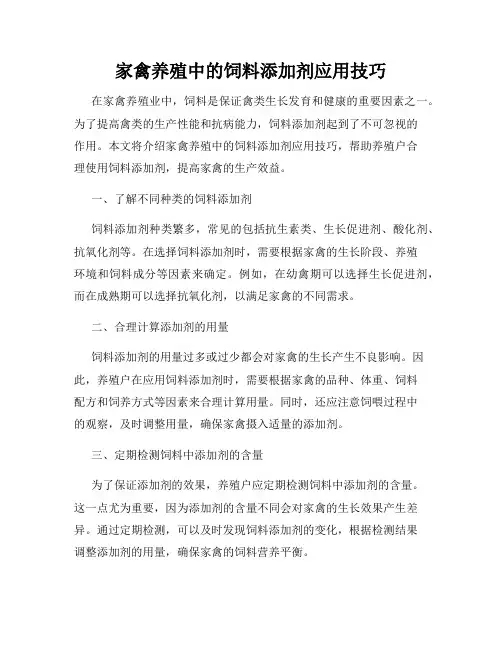 家禽养殖中的饲料添加剂应用技巧

在家禽养殖业中，饲料是保证禽类生长发育和健康的重要因素之一。为了提高禽类的生产性能和抗病能力，饲料添加剂起到了不可忽视的作用。本文将介绍家禽养殖中的饲料添加剂应用技巧，帮助养殖户合理使用饲料添加剂，提高家禽的生产效益。

一、了解不同种类的饲料添加剂

饲料添加剂种类繁多，常见的包括抗生素类、生长促进剂、酸化剂、抗氧化剂等。在选择饲料添加剂时，需要根据家禽的生长阶段、养殖环境和饲料成分等因素来确定。例如，在幼禽期可以选择生长促进剂，而在成熟期可以选择抗氧化剂，以满足家禽的不同需求。

二、合理计算添加剂的用量

饲料添加剂的用量过多或过少都会对家禽的生长产生不良影响。因此，养殖户在应用饲料添加剂时，需要根据家禽的品种、体重、饲料配方和饲养方式等因素来合理计算用量。同时，还应注意饲喂过程中的观察，及时调整用量，确保家禽摄入适量的添加剂。

三、定期检测饲料中添加剂的含量

为了保证添加剂的效果，养殖户应定期检测饲料中添加剂的含量。这一点尤为重要，因为添加剂的含量不同会对家禽的生长效果产生差异。通过定期检测，可以及时发现饲料添加剂的变化，根据检测结果调整添加剂的用量，确保家禽的饲料营养平衡。